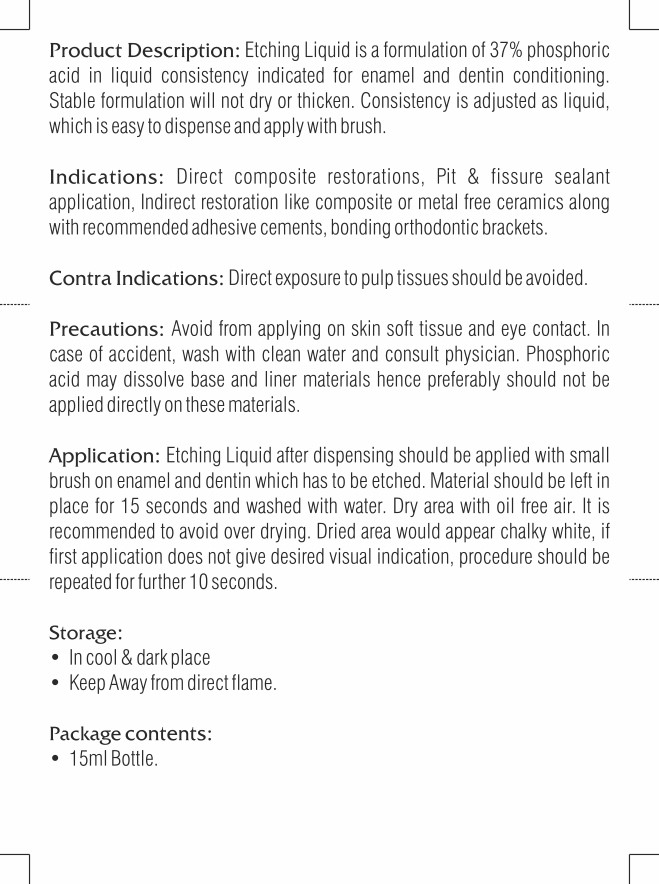 Product Description: Etching Liquid is a formulation of 37% phosphoric acid in liquid consistency indicated for enamel and dentin conditioning. Stable formulation will not dry or thicken. Consistency is adjusted as liquid, which is easy to dispense and apply with brush.

Indications: Direct composite restorations, Pit & fissure sealant application, Indirect restoration like composite or metal free ceramics along with recommended adhesive cements, bonding orthodontic brackets.

Contra Indications: Direct exposure to pulp tissues should be avoided.

Precautions: Avoid from applying on skin soft tissue and eye contact. In case of accident, wash with clean water and consult physician. Phosphoric acid may dissolve base and liner materials hence preferably should not be applied directly on these materials.

Application: Etching Liquid after dispensing should be applied with small brush on enamel and dentin which has to be etched. Material should be left in place for 15 seconds and washed with water. Dry area with oil free air. It is recommended to avoid over drying. Dried area would appear chalky white, if first application does not give desired visual indication, procedure should be repeated for further 10 seconds.

Storage:
• In cool & dark place
• Keep Away from direct flame.

Package contents:
• 15ml Bottle.